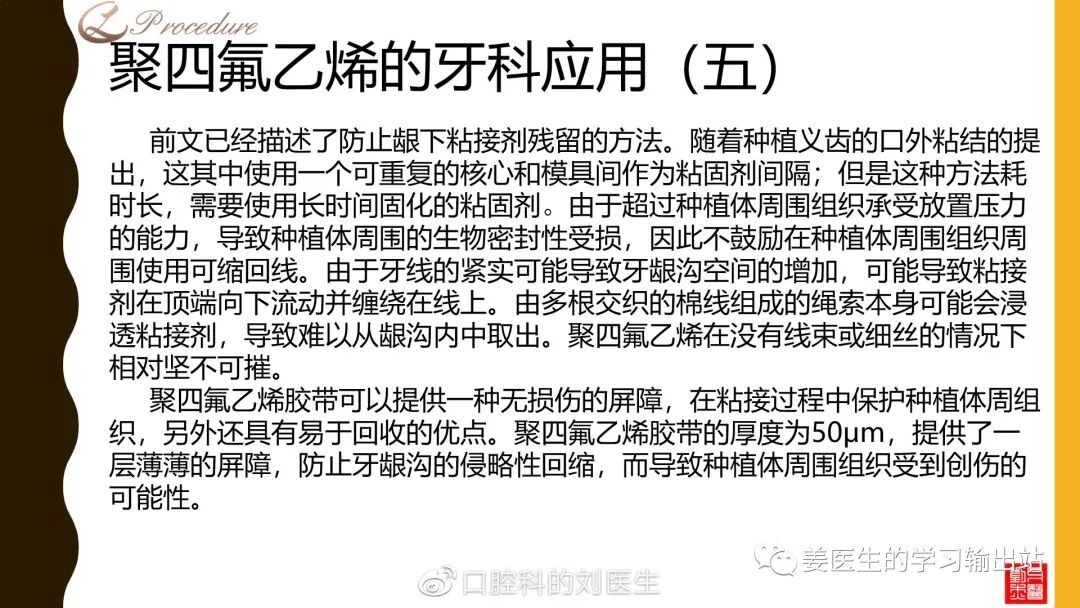 Procedure

聚四氟乙烯的牙科应用（五）

前文已经描述了防止龈下粘接剂残留的方法。随着种植义齿的口外粘结的提出，这其中使用一个可重复的核心和模具间作为粘固剂间隔；但是这种方法耗时长，需要使用长时间固化的粘固剂。由于超过种植体周围组织承受放置压力的能力，导致种植体周围的生物密封性受损，因此不鼓励在种植体周围组织周围使用可缩回线。由于牙线的紧实可能导致牙龈沟空间的增加，可能导致粘接剂在顶端向下流动并缠绕在线上。由多根交织的棉线组成的绳索本身可能会浸透粘接剂，导致难以从龈沟内中取出。聚四氟乙烯在没有线束或细丝的情况下相对坚不可摧。

聚四氟乙烯胶带可以提供一种无损伤的屏障，在粘接过程中保护种植体周组织，另外还具有易于回收的优点。聚四氟乙烯胶带的厚度为50μm，提供了一层薄薄的屏障，防止牙龈沟的侵略性回缩，而导致种植体周围组织受到创伤的可能性。

姜医生的学习输出站

口腔科的刘医生